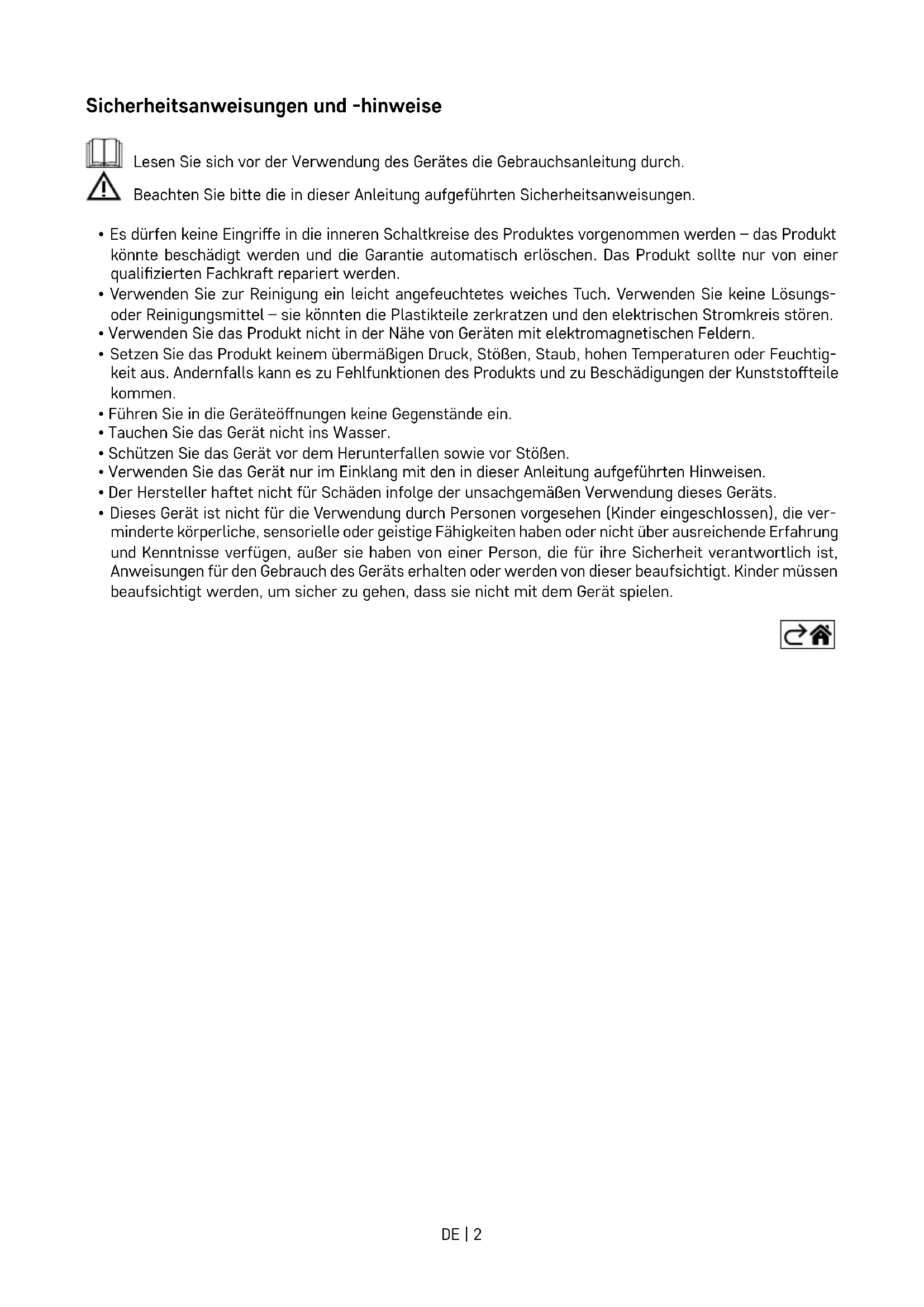 Sicherheitsanweisungen und -hinweise

Lesen Sie sich vor der Verwendung des Gerätes die Gebrauchsanleitung durch.

Beachten Sie bitte die in dieser Anleitung aufgeführten Sicherheitsanweisungen.

• Es dürfen keine Eingriffe in die inneren Schaltkreise des Produktes vorgenommen werden – das Produkt könnte beschädigt werden und die Garantie automatisch erlöschen. Das Produkt sollte nur von einer qualifizierten Fachkraft repariert werden.
• Verwenden Sie zur Reinigung ein leicht angefeuchtetes weiches Tuch. Verwenden Sie keine Lösungs- oder Reinigungsmittel – sie könnten die Plastikteile zerkratzen und den elektrischen Stromkreis stören.
• Verwenden Sie das Produkt nicht in der Nähe von Geräten mit elektromagnetischen Feldern.
• Setzen Sie das Produkt keinem übermäßigen Druck, Stößen, Staub, hohen Temperaturen oder Feuchtigkeit aus. Andernfalls kann es zu Fehlfunktionen des Produkts und zu Beschädigungen der Kunststoffteile kommen.
• Führen Sie in die Geräteöffnungen keine Gegenstände ein.
• Tauchen Sie das Gerät nicht ins Wasser.
• Schützen Sie das Gerät vor dem Herunterfallen sowie vor Stößen.
• Verwenden Sie das Gerät nur im Einklang mit den in dieser Anleitung aufgeführten Hinweisen.
• Der Hersteller haftet nicht für Schäden infolge der unsachgemäßen Verwendung dieses Geräts.
• Dieses Gerät ist nicht für die Verwendung durch Personen vorgesehen (Kinder eingeschlossen), die verminderte körperliche, sensorielle oder geistige Fähigkeiten haben oder nicht über ausreichende Erfahrung und Kenntnisse verfügen, außer sie haben von einer Person, die für ihre Sicherheit verantwortlich ist, Anweisungen für den Gebrauch des Geräts erhalten oder werden von dieser beaufsichtigt. Kinder müssen beaufsichtigt werden, um sicher zu gehen, dass sie nicht mit dem Gerät spielen.

DE | 2